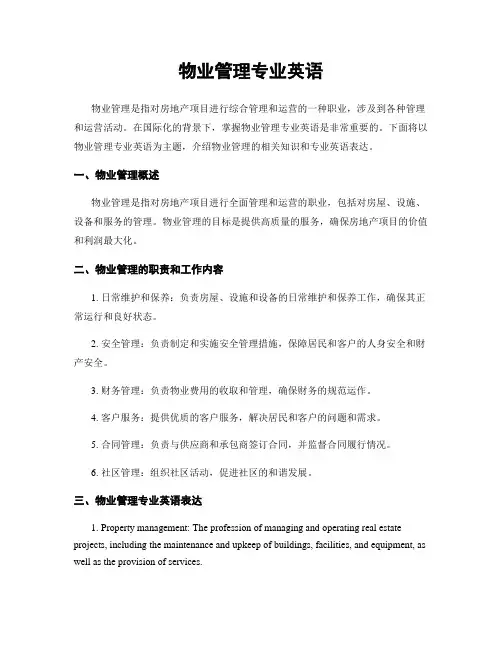 物业管理专业英语

物业管理是指对房地产项目进行综合管理和运营的一种职业，涉及到各种管理和运营活动。在国际化的背景下，掌握物业管理专业英语是非常重要的。下面将以物业管理专业英语为主题，介绍物业管理的相关知识和专业英语表达。

一、物业管理概述

物业管理是指对房地产项目进行全面管理和运营的职业，包括对房屋、设施、设备和服务的管理。物业管理的目标是提供高质量的服务，确保房地产项目的价值和利润最大化。

二、物业管理的职责和工作内容

1. 日常维护和保养：负责房屋、设施和设备的日常维护和保养工作，确保其正常运行和良好状态。

2. 安全管理：负责制定和实施安全管理措施，保障居民和客户的人身安全和财产安全。

3. 财务管理：负责物业费用的收取和管理，确保财务的规范运作。

4. 客户服务：提供优质的客户服务，解决居民和客户的问题和需求。

5. 合同管理：负责与供应商和承包商签订合同，并监督合同履行情况。

6. 社区管理：组织社区活动，促进社区的和谐发展。

三、物业管理专业英语表达

1. Property management: The profession of managing and operating real estate projects, including the maintenance and upkeep of buildings, facilities, and equipment, as well as the provision of services.